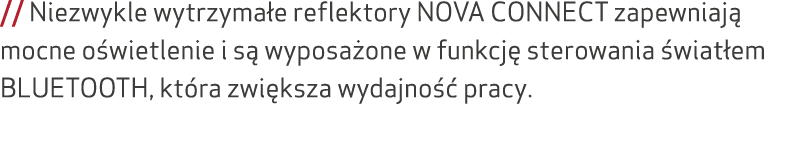 // Niezwykle wytrzymałe reflektory NOVA CONNECT zapewniają mocne oświetlenie i są wyposażone w funkcję sterowania światłem BLUETOOTH, która zwiększa wydajność pracy.